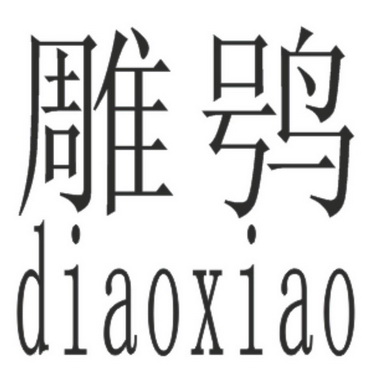 雕鸮
diaoxiao